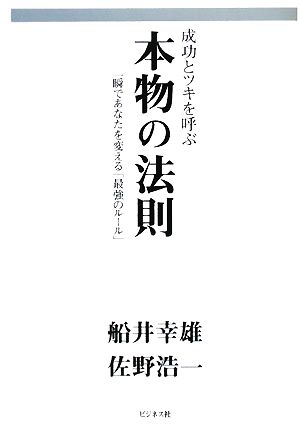 成功とツキを呼ぶ

本物の法則

一瞬であなたを変える「最強のルール」

船井幸雄
佐野浩一

ビジネス社